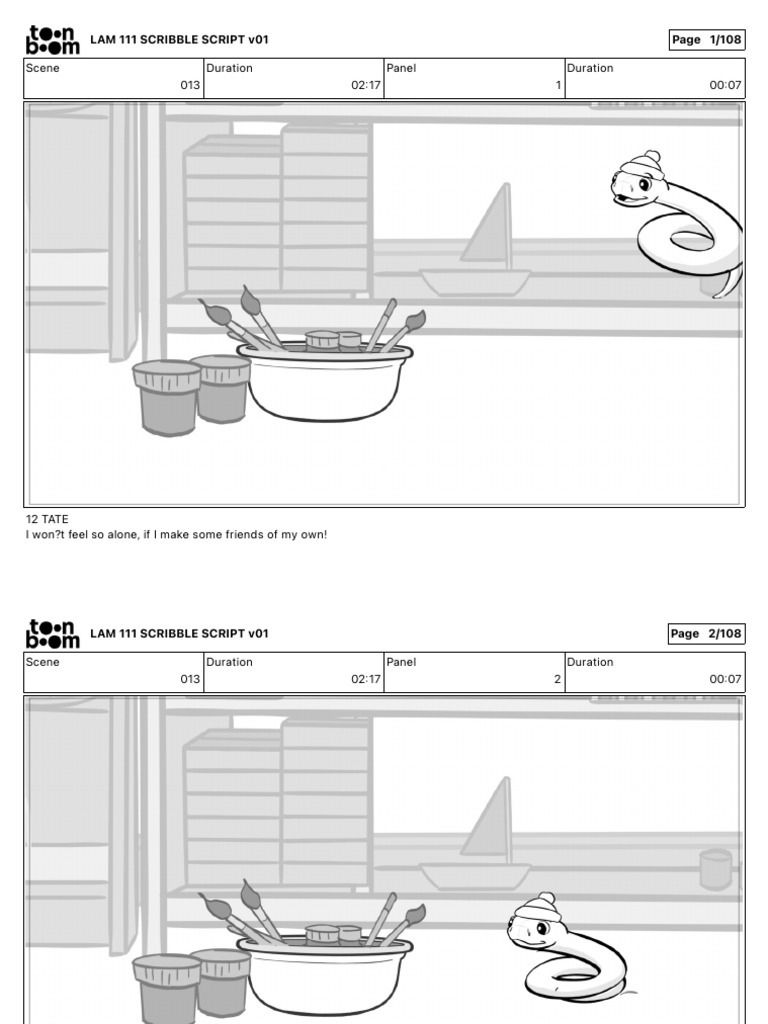 toon boom LAM 111 SCRIBBLE SCRIPT v01

Page 1/108

| Scene | Duration | Panel | Duration |
|---|---|---|---|
| 013 | 02:17 | 1 | 00:07 |

12 TATE
I won?t feel so alone, if I make some friends of my own!

toon boom LAM 111 SCRIBBLE SCRIPT v01

Page 2/108

| Scene | Duration | Panel | Duration |
|---|---|---|---|
| 013 | 02:17 | 2 | 00:07 |